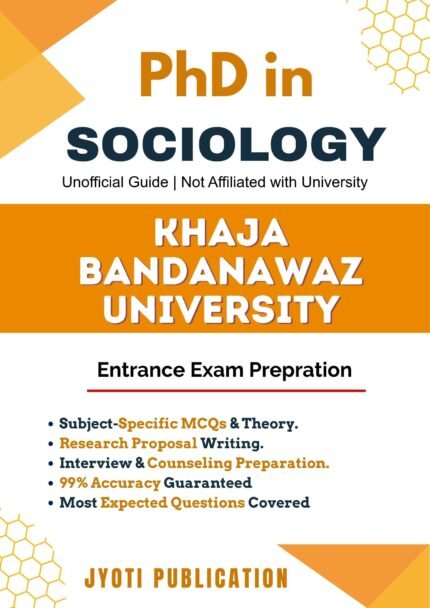 PhD in
SOCIOLOGY
Unofficial Guide | Not Affiliated with University

KHAJA BANDANAWAZ UNIVERSITY

Entrance Exam Prepration

• Subject-Specific MCQs & Theory.
• Research Proposal Writing.
• Interview & Counseling Preparation.
• 99% Accuracy Guaranteed
• Most Expected Questions Covered

JYOTI PUBLICATION